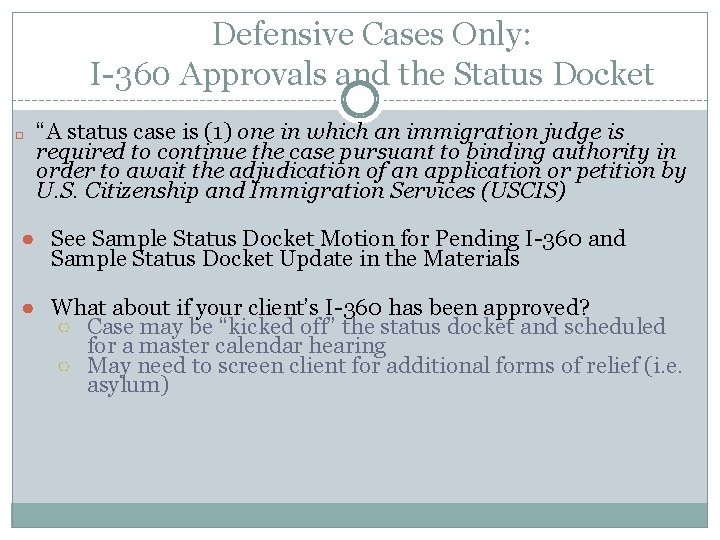 Defensive Cases Only:
I-360 Approvals and the Status Docket

“A status case is (1) one in which an immigration judge is required to continue the case pursuant to binding authority in order to await the adjudication of an application or petition by U.S. Citizenship and Immigration Services (USCIS)

See Sample Status Docket Motion for Pending I-360 and Sample Status Docket Update in the Materials

What about if your client's I-360 has been approved?

Case may be “kicked off” the status docket and scheduled for a master calendar hearing

May need to screen client for additional forms of relief (i.e. asylum)